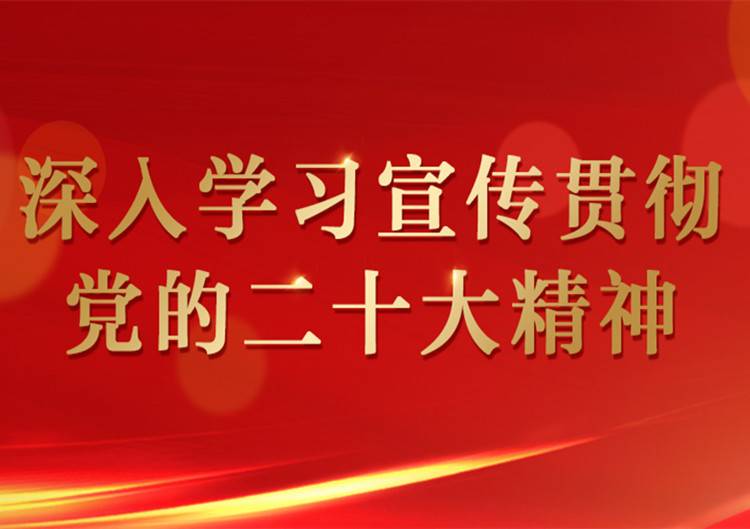 深入学习宣传贯彻
党的二十大精神